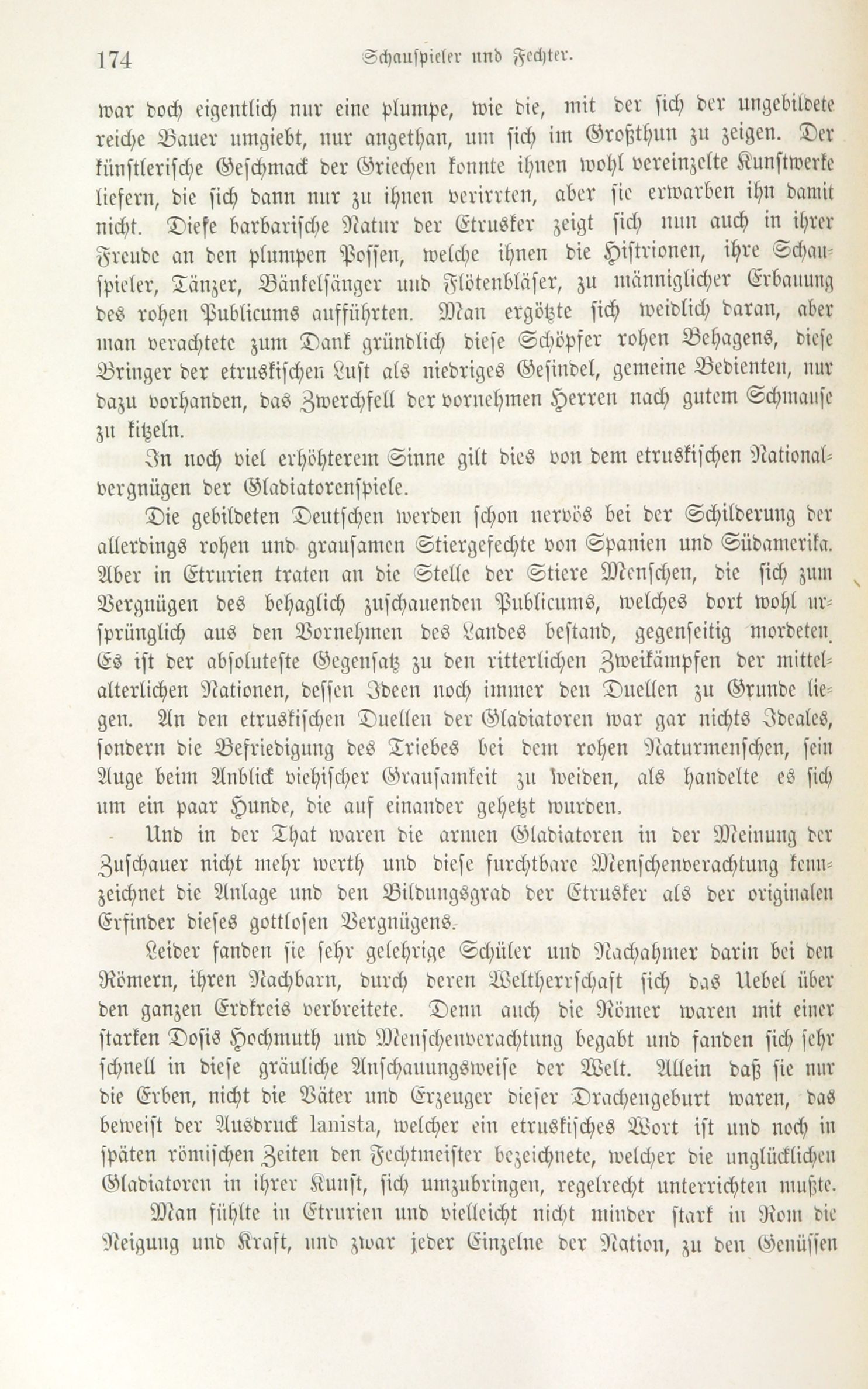 174 Schauspieler und Fechter.

war doch eigentlich nur eine plumpe, wie die, mit der sich der ungebildete reiche Bauer umgiebt, nur angethan, um sich im Großthun zu zeigen. Der künstlerische Geschmack der Griechen konnte ihnen wohl vereinzelte Kunstwerke liefern, die sich dann nur zu ihnen verirrten, aber sie erwarben ihn damit nicht. Diese barbarische Natur der Etrusker zeigt sich nun auch in ihrer Freude an den plumpen Possen, welche ihnen die Histrionen, ihre Schauspieler, Tänzer, Bänkelsänger und Flötenbläser, zu männiglicher Erbauung des rohen Publicums aufführten. Man ergötzte sich weidlich daran, aber man verachtete zum Dank gründlich diese Schöpfer rohen Behagens, diese Bringer der etruskischen Lust als niedriges Gesindel, gemeine Bedienten, nur dazu vorhanden, das Zwerchfell der vornehmen Herren nach gutem Schmause zu kitzeln.

In noch viel erhöhterem Sinne gilt dies von dem etruskischen Nationalvergnügen der Gladiatorenspiele.

Die gebildeten Deutschen werden schon nervös bei der Schilderung der allerdings rohen und grausamen Stiergefechte von Spanien und Südamerika. Aber in Etrurien traten an die Stelle der Stiere Menschen, die sich zum Vergnügen des behaglich zuschauenden Publicums, welches dort wohl ursprünglich aus den Vornehmen des Landes bestand, gegenseitig mordeten. Es ist der absoluteste Gegensatz zu den ritterlichen Zweikämpfen der mittelalterlichen Nationen, dessen Ideen noch immer den Duellen zu Grunde liegen. An den etruskischen Duellen der Gladiatoren war gar nichts Ideales, sondern die Befriedigung des Triebes bei dem rohen Naturmenschen, sein Auge beim Anblick viehischer Grausamkeit zu weiden, als handelte es sich um ein paar Hunde, die auf einander gehetzt wurden.

Und in der That waren die armen Gladiatoren in der Meinung der Zuschauer nicht mehr werth und diese furchtbare Menschenverachtung kennzeichnet die Anlage und den Bildungsgrad der Etrusker als der originalen Erfinder dieses gottlosen Vergnügens.

Leider fanden sie sehr gelehrige Schüler und Nachahmer darin bei den Römern, ihren Nachbarn, durch deren Weltherrschaft sich das Uebel über den ganzen Erdkreis verbreitete. Denn auch die Römer waren mit einer starken Dosis Hochmuth und Menschenverachtung begabt und fanden sich sehr schnell in diese gräuliche Anschauungsweise der Welt. Allein daß sie nur die Erben, nicht die Väter und Erzeuger dieser Drachengeburt waren, das beweist der Ausdruck lanista, welcher ein etruskisches Wort ist und noch in späten römischen Zeiten den Fechtmeister bezeichnete, welcher die unglücklichen Gladiatoren in ihrer Kunst, sich umzubringen, regelrecht unterrichten mußte.

Man fühlte in Etrurien und vielleicht nicht minder stark in Rom die Neigung und Kraft, und zwar jeder Einzelne der Nation, zu den Genüssen